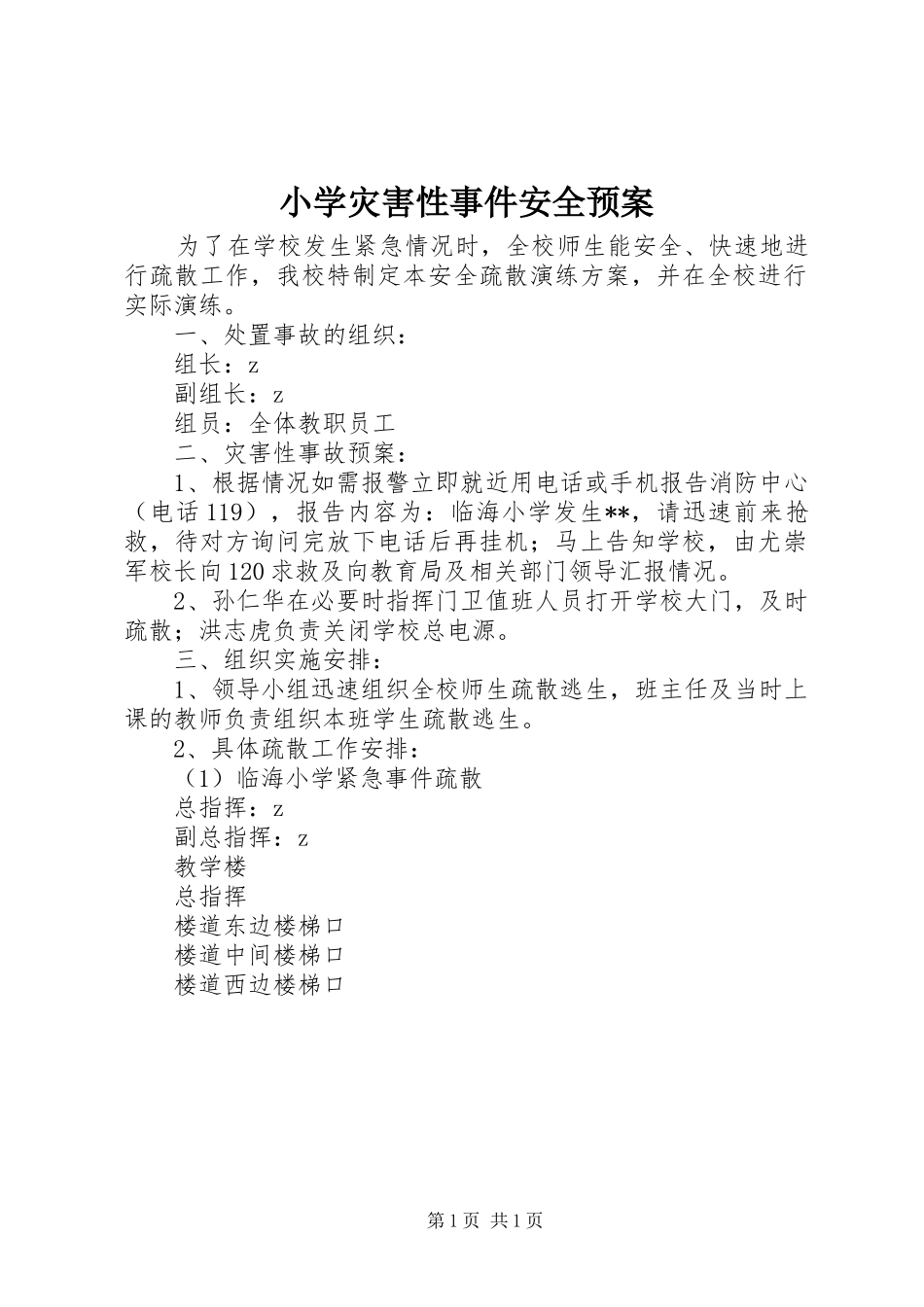 小学灾害性事件安全预案

为了在学校发生紧急情况时，全校师生能安全、快速地进行疏散工作，我校特制定本安全疏散演练方案，并在全校进行实际演练。

一、处置事故的组织：

组长：z

副组长：z

组员：全体教职员工

二、灾害性事故预案：

1、根据情况如需报警立即就近用电话或手机报告消防中心（电话119），报告内容为：临海小学发生**，请迅速前来抢救，待对方询问完放下电话后再挂机；马上告知学校，由尤崇军校长向120求救及向教育局及相关部门领导汇报情况。

2、孙仁华在必要时指挥门卫值班人员打开学校大门，及时疏散；洪志虎负责关闭学校总电源。

三、组织实施安排：

1、领导小组迅速组织全校师生疏散逃生，班主任及当时上课的教师负责组织本班学生疏散逃生。

2、具体疏散工作安排：

（1）临海小学紧急事件疏散

总指挥：z

副总指挥：z

教学楼

总指挥

楼道东边楼梯口

楼道中间楼梯口

楼道西边楼梯口

第1页 共1页